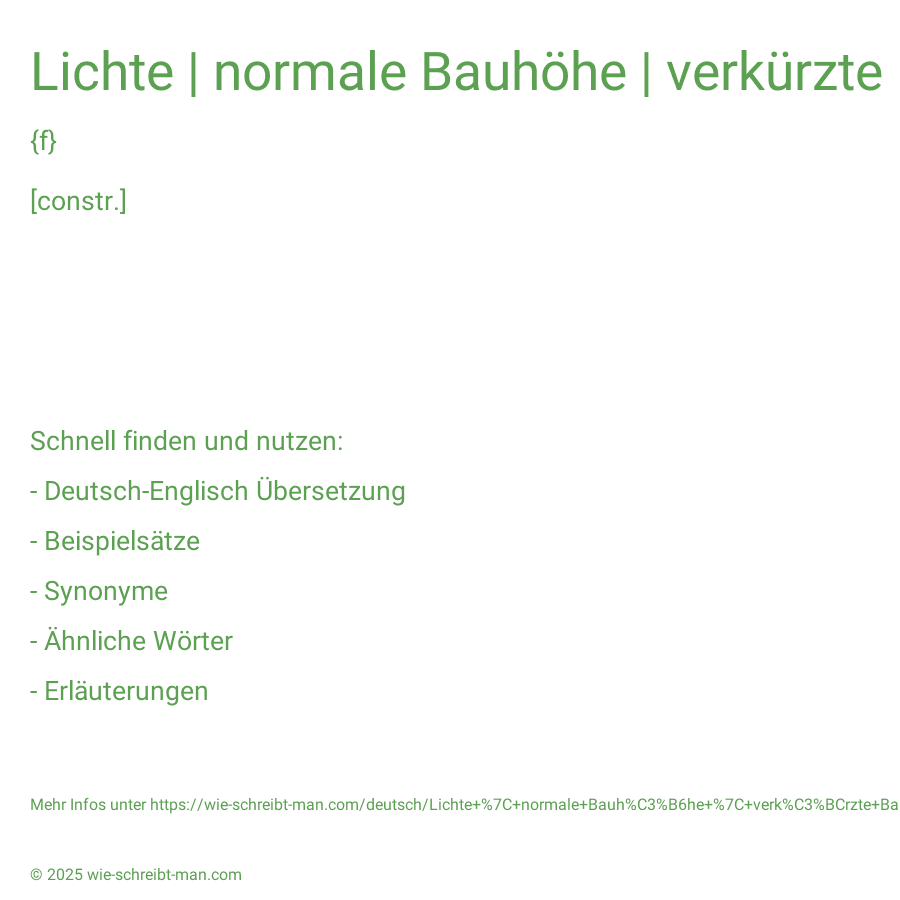 Lichte | normale Bauhöhe | verkürzte

{f}

[constr.]

Schnell finden und nutzen:

- Deutsch-Englisch Übersetzung

- Beispielsätze

- Synonyme

- Ähnliche Wörter

- Erläuterungen

Mehr Infos unter https://wie-schreibt-man.com/deutsch/Lichte+%7C+normale+Bauh%C3%B6he+%7C+verk%C3%BCrzte+Ba

© 2025 wie-schreibt-man.com